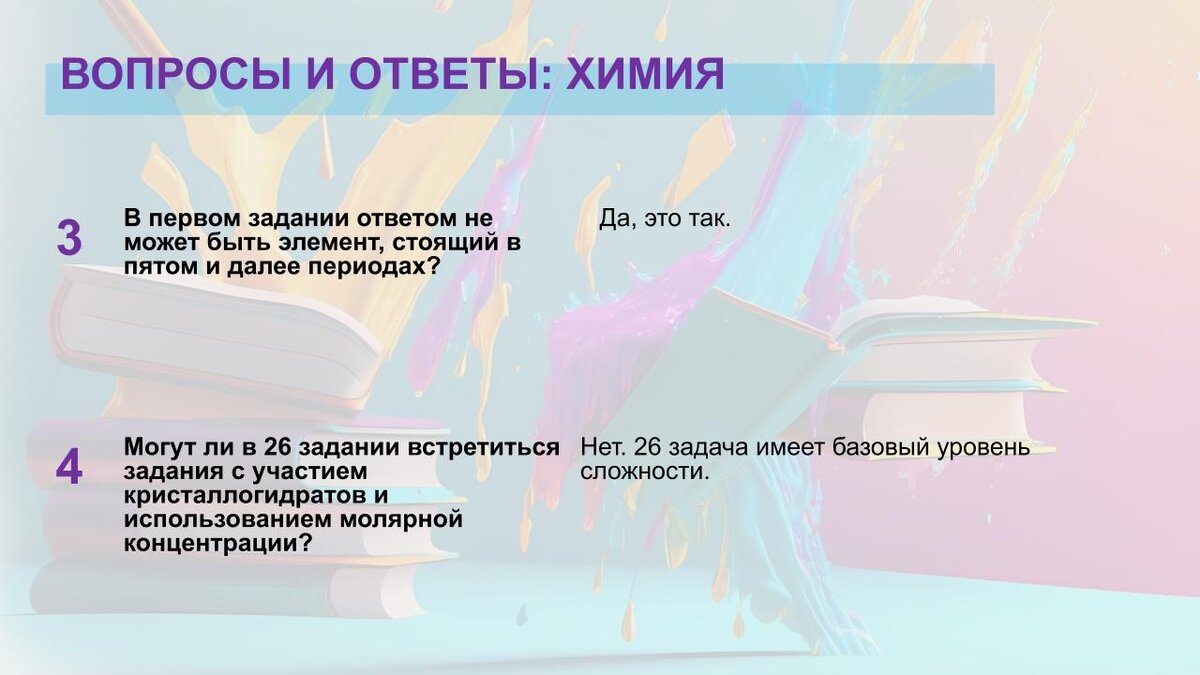 ВОПРОСЫ И ОТВЕТЫ: ХИМИЯ

3

В первом задании ответом не может быть элемент, стоящий в пятом и далее периодах?

Да, это так.

4

Могут ли в 26 задании встретиться задания с участием кристаллогидратов и использованием молярной концентрации?

Нет. 26 задача имеет базовый уровень сложности.